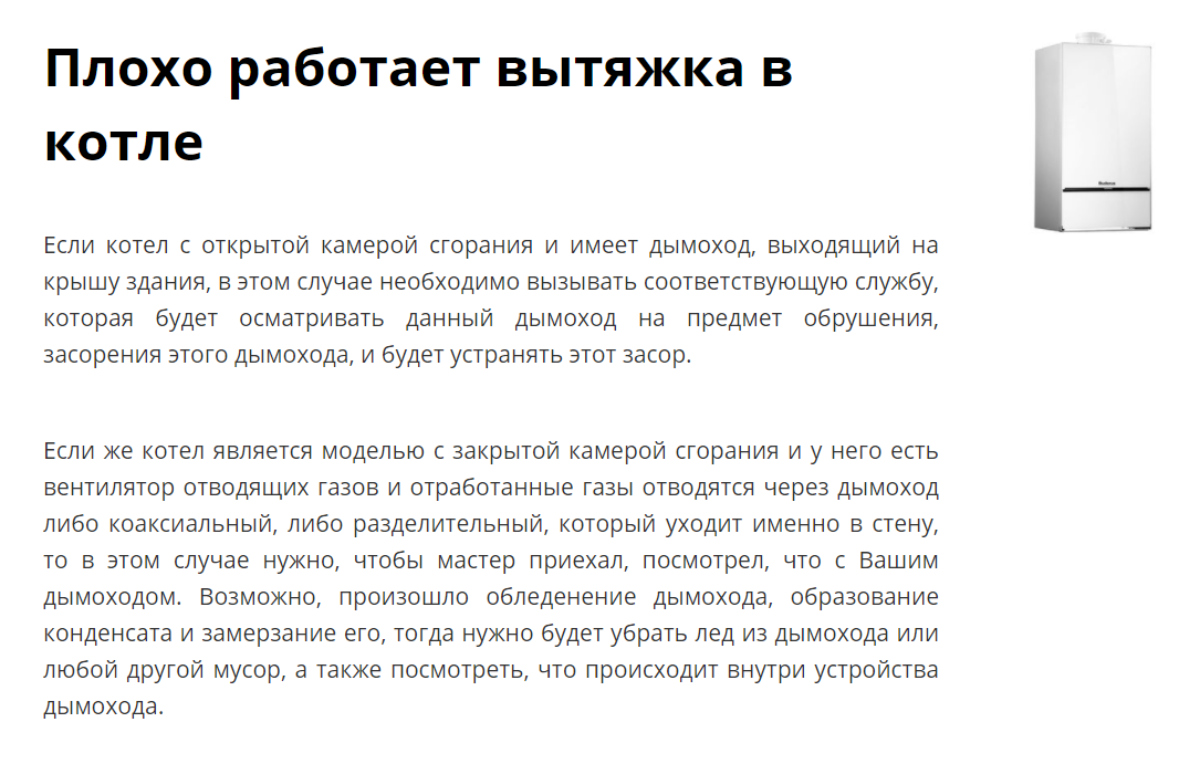 Плохо работает вытяжка в котле

Если котел с открытой камерой сгорания и имеет дымоход, выходящий на крышу здания, в этом случае необходимо вызывать соответствующую службу, которая будет осматривать данный дымоход на предмет обрушения, засорения этого дымохода, и будет устранять этот засор.

Если же котел является моделью с закрытой камерой сгорания и у него есть вентилятор отводящих газов и отработанные газы отводятся через дымоход либо коаксиальный, либо разделительный, который уходит именно в стену, то в этом случае нужно, чтобы мастер приехал, посмотрел, что с Вашим дымоходом. Возможно, произошло обледенение дымохода, образование конденсата и замерзание его, тогда нужно будет убрать лед из дымохода или любой другой мусор, а также посмотреть, что происходит внутри устройства дымохода.